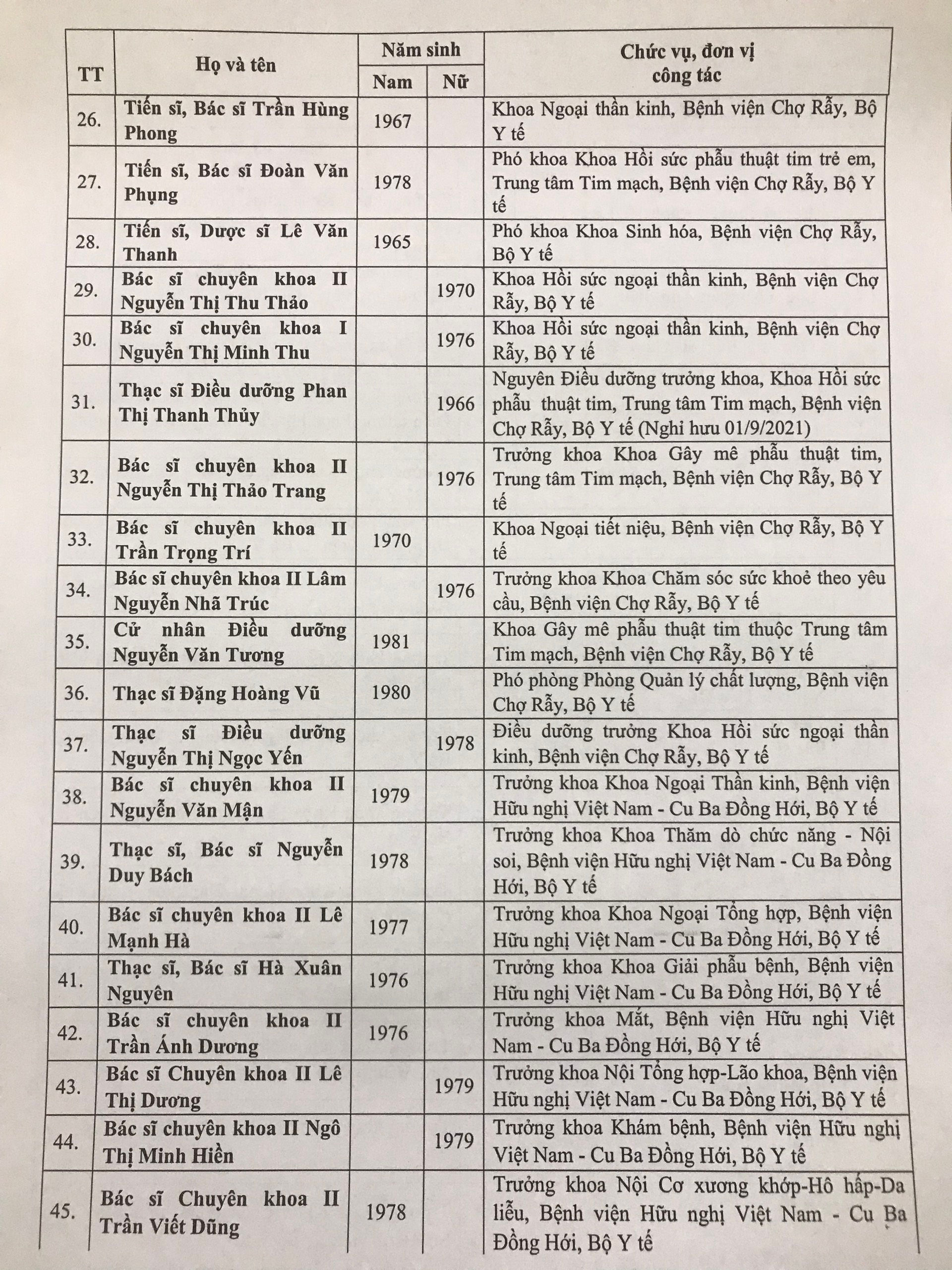 | TT | Họ và tên | Năm sinh |  | Chức vụ, đơn vị công tác |
|---|---|---|---|---|
|  |  | Nam | Nữ |  |
| 26. | Tiến sĩ, Bác sĩ Trần Hùng Phong | 1967 |  | Khoa Ngoại thần kinh, Bệnh viện Chợ Rẫy, Bộ Y tế |
| 27. | Tiến sĩ, Bác sĩ Đoàn Văn Phụng | 1978 |  | Phó khoa Khoa Hồi sức phẫu thuật tim trẻ em, Trung tâm Tim mạch, Bệnh viện Chợ Rẫy, Bộ Y tế |
| 28. | Tiến sĩ, Dược sĩ Lê Văn Thanh | 1965 |  | Phó khoa Khoa Sinh hóa, Bệnh viện Chợ Rẫy, Bộ Y tế |
| 29. | Bác sĩ chuyên khoa II Nguyễn Thị Thu Thảo |  | 1970 | Khoa Hồi sức ngoại thần kinh, Bệnh viện Chợ Rẫy, Bộ Y tế |
| 30. | Bác sĩ chuyên khoa I Nguyễn Thị Minh Thu |  | 1976 | Khoa Hồi sức ngoại thần kinh, Bệnh viện Chợ Rẫy, Bộ Y tế |
| 31. | Thạc sĩ Điều dưỡng Phan Thị Thanh Thủy |  | 1966 | Nguyên Điều dưỡng trưởng khoa, Khoa Hồi sức phẫu thuật tim, Trung tâm Tim mạch, Bệnh viện Chợ Rẫy, Bộ Y tế (Nghỉ hưu 01/9/2021) |
| 32. | Bác sĩ chuyên khoa II Nguyễn Thị Thảo Trang |  | 1976 | Trưởng khoa Khoa Gây mê phẫu thuật tim, Trung tâm Tim mạch, Bệnh viện Chợ Rẫy, Bộ Y tế |
| 33. | Bác sĩ chuyên khoa II Trần Trọng Trí | 1970 |  | Khoa Ngoại tiết niệu, Bệnh viện Chợ Rẫy, Bộ Y tế |
| 34. | Bác sĩ chuyên khoa II Lâm Nguyễn Nhã Trúc |  | 1976 | Trưởng khoa Khoa Chăm sóc sức khoẻ theo yêu cầu, Bệnh viện Chợ Rẫy, Bộ Y tế |
| 35. | Cử nhân Điều dưỡng Nguyễn Văn Tương | 1981 |  | Khoa Gây mê phẫu thuật tim thuộc Trung tâm Tim mạch, Bệnh viện Chợ Rẫy, Bộ Y tế |
| 36. | Thạc sĩ Đặng Hoàng Vũ | 1980 |  | Phó phòng Phòng Quản lý chất lượng, Bệnh viện Chợ Rẫy, Bộ Y tế |
| 37. | Thạc sĩ Điều dưỡng Nguyễn Thị Ngọc Yến |  | 1978 | Điều dưỡng trưởng Khoa Hồi sức ngoại thần kinh, Bệnh viện Chợ Rẫy, Bộ Y tế |
| 38. | Bác sĩ chuyên khoa II Nguyễn Văn Mận | 1979 |  | Trưởng khoa Khoa Ngoại Thần kinh, Bệnh viện Hữu nghị Việt Nam - Cu Ba Đồng Hới, Bộ Y tế |
| 39. | Thạc sĩ, Bác sĩ Nguyễn Duy Bách | 1978 |  | Trưởng khoa Khoa Thăm dò chức năng - Nội soi, Bệnh viện Hữu nghị Việt Nam - Cu Ba Đồng Hới, Bộ Y tế |
| 40. | Bác sĩ chuyên khoa II Lê Mạnh Hà | 1977 |  | Trưởng khoa Khoa Ngoại Tổng hợp, Bệnh viện Hữu nghị Việt Nam - Cu Ba Đồng Hới, Bộ Y tế |
| 41. | Thạc sĩ, Bác sĩ Hà Xuân Nguyên | 1976 |  | Trưởng khoa Khoa Giải phẫu bệnh, Bệnh viện Hữu nghị Việt Nam - Cu Ba Đồng Hới, Bộ Y tế |
| 42. | Bác sĩ chuyên khoa II Trần Ánh Dương | 1976 |  | Trưởng khoa Mắt, Bệnh viện Hữu nghị Việt Nam - Cu Ba Đồng Hới, Bộ Y tế |
| 43. | Bác sĩ Chuyên khoa II Lê Thị Dương |  | 1979 | Trưởng khoa Nội Tổng hợp-Lão khoa, Bệnh viện Hữu nghị Việt Nam - Cu Ba Đồng Hới, Bộ Y tế |
| 44. | Bác sĩ chuyên khoa II Ngô Thị Minh Hiền |  | 1979 | Trưởng khoa Khám bệnh, Bệnh viện Hữu nghị Việt Nam - Cu Ba Đồng Hới, Bộ Y tế |
| 45. | Bác sĩ Chuyên khoa II Trần Viết Dũng | 1978 |  | Trưởng khoa Nội Cơ xương khớp-Hô hấp-Da liễu, Bệnh viện Hữu nghị Việt Nam - Cu Ba Đồng Hới, Bộ Y tế |